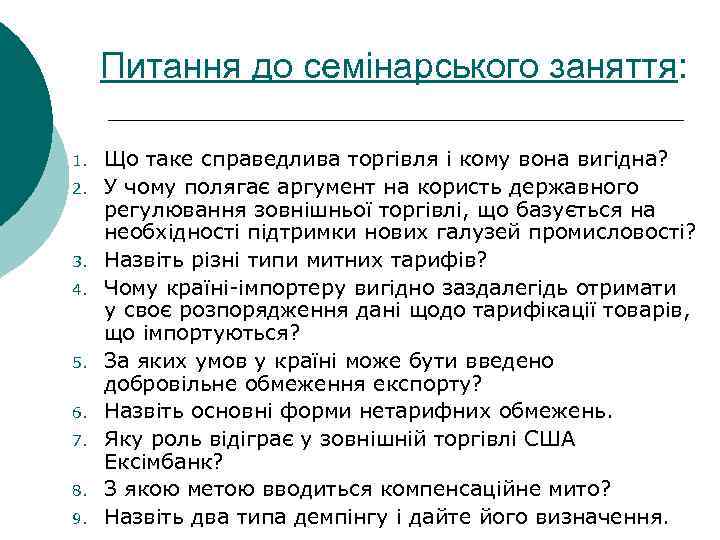 Питання до семінарського заняття:

1. Що таке справедлива торгівля і кому вона вигідна?
2. У чому полягає аргумент на користь державного регулювання зовнішньої торгівлі, що базується на необхідності підтримки нових галузей промисловості?
3. Назвіть різні типи митних тарифів?
4. Чому країні-імпортеру вигідно заздалегідь отримати у своє розпорядження дані щодо тарифікації товарів, що імпортуються?
5. За яких умов у країні може бути введено добровільне обмеження експорту?
6. Назвіть основні форми нетарифних обмежень.
7. Яку роль відіграє у зовнішній торгівлі США Ексімбанк?
8. З якою метою вводиться компенсаційне мито?
9. Назвіть два типа демпінгу і дайте його визначення.